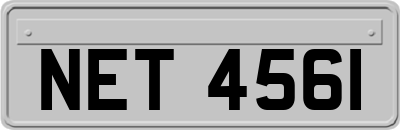 NET 4561